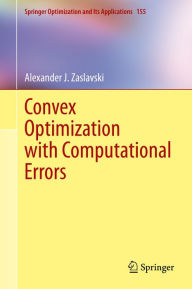 Springer Optimization and Its Applications 155

Alexander J. Zaslavski

Convex Optimization with Computational Errors

Springer